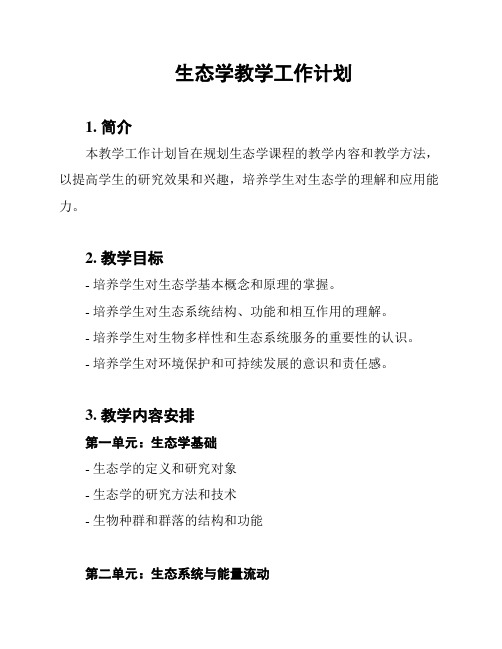 生态学教学工作计划

1. 简介

本教学工作计划旨在规划生态学课程的教学内容和教学方法，以提高学生的研究效果和兴趣，培养学生对生态学的理解和应用能力。

2. 教学目标

- 培养学生对生态学基本概念和原理的掌握。

- 培养学生对生态系统结构、功能和相互作用的理解。

- 培养学生对生物多样性和生态系统服务的重要性的认识。

- 培养学生对环境保护和可持续发展的意识和责任感。

3. 教学内容安排

第一单元：生态学基础

- 生态学的定义和研究对象

- 生态学的研究方法和技术

- 生物种群和群落的结构和功能

第二单元：生态系统与能量流动